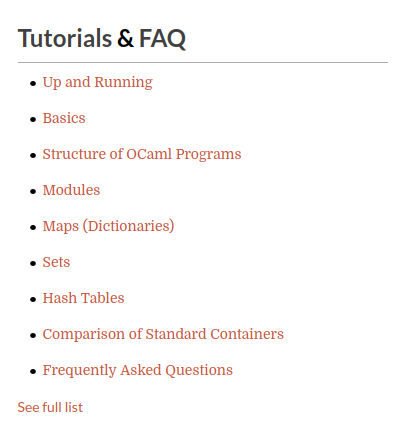 Tutorials & FAQ

- Up and Running
- Basics
- Structure of OCaml Programs
- Modules
- Maps (Dictionaries)
- Sets
- Hash Tables
- Comparison of Standard Containers
- Frequently Asked Questions

See full list